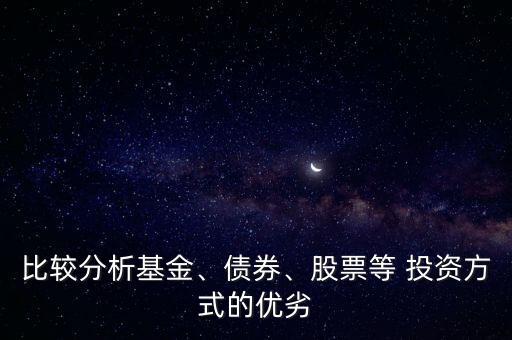 比较分析基金、债券、股票等 投资方式的优劣